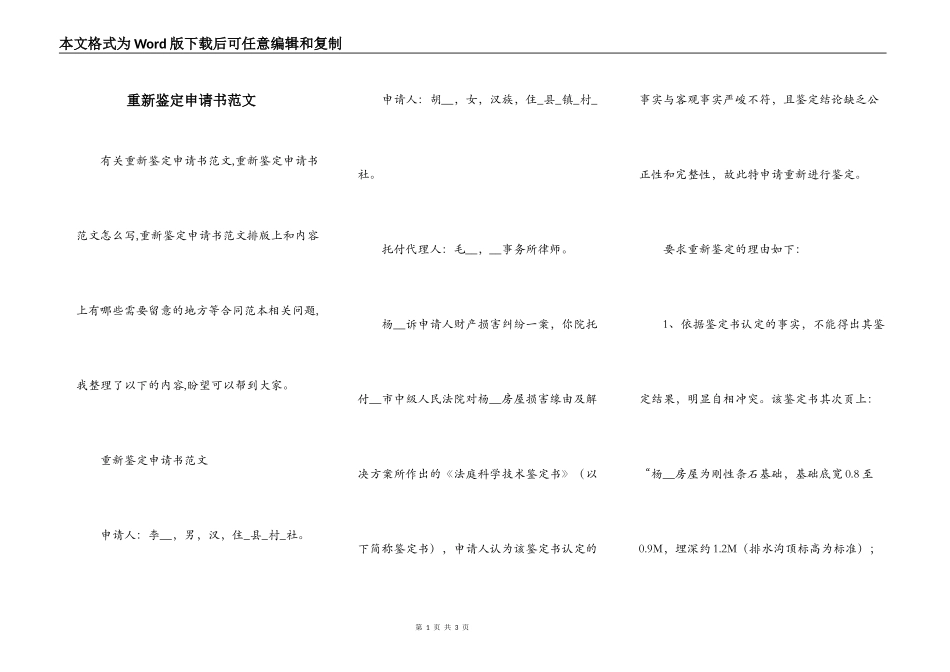 本文格式为Word版下载后可任意编辑和复制

重新鉴定申请书范文

有关重新鉴定申请书范文,重新鉴定申请书范文怎么写,重新鉴定申请书范文排版上和内容上有哪些需要留意的地方等合同范本相关问题,我整理了以下的内容,盼望可以帮到大家。

重新鉴定申请书范文

申请人：李__，男，汉，住_县_村_社。

申请人：胡__，女，汉族，住_县_镇_村_社。

托付代理人：毛__，__事务所律师。

杨__诉申请人财产损害纠纷一案，你院托付__市中级人民法院对杨__房屋损害缘由及解决方案所作出的《法庭科学技术鉴定书》（以下简称鉴定书），申请人认为该鉴定书认定的事实与客观事实严峻不符，且鉴定结论缺乏公正性和完整性，故此特申请重新进行鉴定。

要求重新鉴定的理由如下：

1、依据鉴定书认定的事实，不能得出其鉴定结果，明显自相冲突。该鉴定书其次页上：“杨__房屋为刚性条石基础，基础底宽0.8至0.9M，埋深约1.2M（排水沟顶标高为标准）；

第 1 页 共 3 页